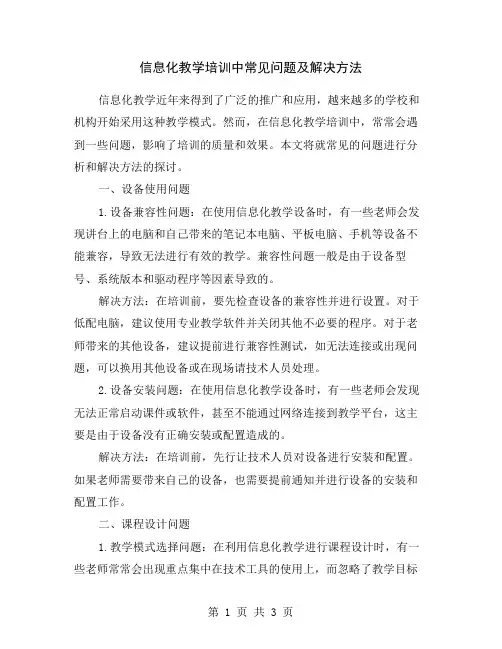 信息化教学培训中常见问题及解决方法

信息化教学近年来得到了广泛的推广和应用，越来越多的学校和机构开始采用这种教学模式。然而，在信息化教学培训中，常常会遇到一些问题，影响了培训的质量和效果。本文将就常见的问题进行分析和解决方法的探讨。

一、设备使用问题

1.设备兼容性问题：在使用信息化教学设备时，有一些老师会发现讲台上的电脑和自己带来的笔记本电脑、平板电脑、手机等设备不能兼容，导致无法进行有效的教学。兼容性问题一般是由于设备型号、系统版本和驱动程序等因素导致的。

解决方法：在培训前，要先检查设备的兼容性并进行设置。对于低配电脑，建议使用专业教学软件并关闭其他不必要的程序。对于老师带来的其他设备，建议提前进行兼容性测试，如无法连接或出现问题，可以换用其他设备或在现场请技术人员处理。

2.设备安装问题：在使用信息化教学设备时，有一些老师会发现无法正常启动课件或软件，甚至不能通过网络连接到教学平台，这主要是由于设备没有正确安装或配置造成的。

解决方法：在培训前，先行让技术人员对设备进行安装和配置。如果老师需要带来自己的设备，也需要提前通知并进行设备的安装和配置工作。

二、课程设计问题

1.教学模式选择问题：在利用信息化教学进行课程设计时，有一些老师常常会出现重点集中在技术工具的使用上，而忽略了教学目标

第 1 页 共 3 页